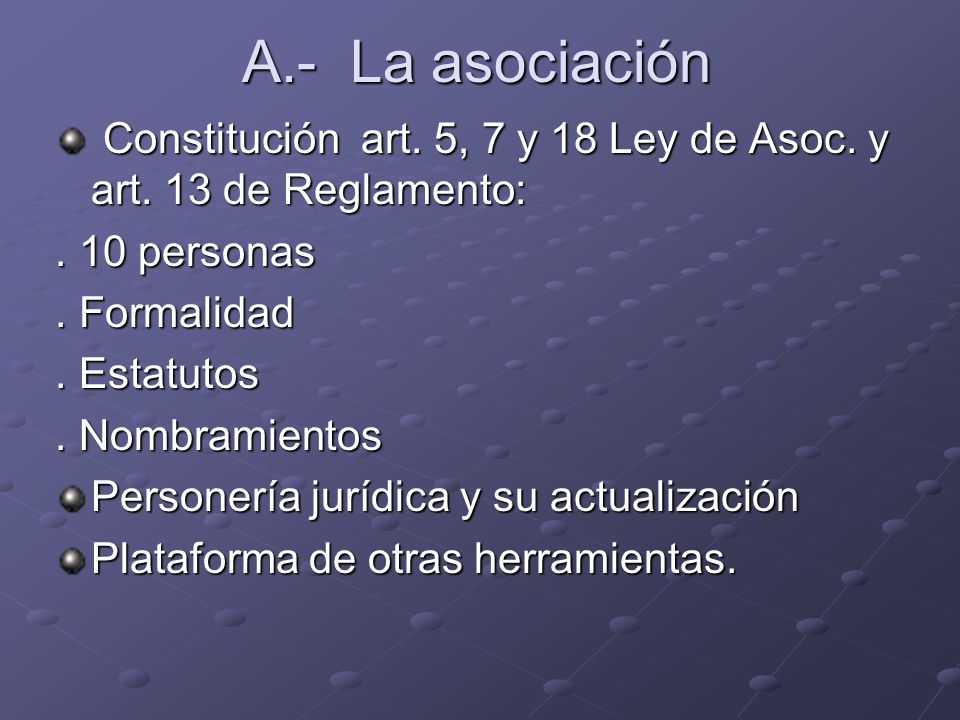 A.- La asociación

Constitución art. 5, 7 y 18 Ley de Asoc. y art. 13 de Reglamento:

. 10 personas

. Formalidad

. Estatutos

. Nombramientos

Personería jurídica y su actualización

Plataforma de otras herramientas.